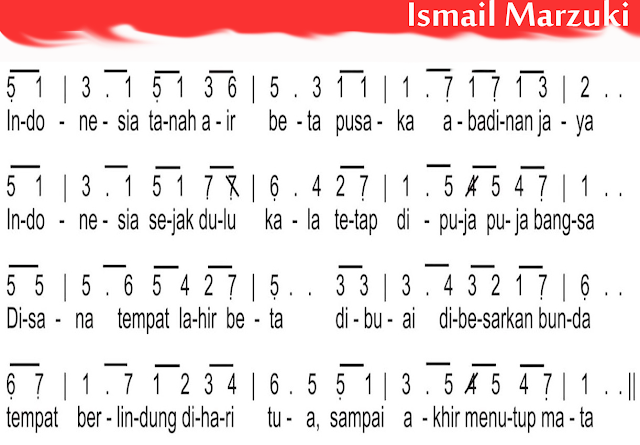 Ismail Marzuki

5 1 | 3 . 1 5 1 3 6 | 5 . 3 1 1 | 1 . 7 1 7 1 3 | 2 . .
In-do - ne - sia ta-nah a - ir be - ta pusa - ka a - badi-nan ja - ya

5 1 | 3 . 1 5 1 7 7 | 6 . 4 2 7 | 1 . 5 4 5 4 7 | 1 . .
In-do - ne - sia se-jak du-lu ka - la te-tap di - pu-ja pu- ja bang-sa

5 5 | 5 . 6 5 4 2 7 | 5 . . 3 3 | 3 . 4 3 2 1 7 | 6 . .
Di-sa - na tempat la-hir be - ta di - bu - ai di-be-sarkan bun-da

6 7 | 1 . 7 1 2 3 4 | 6 . 5 5 1 | 3 . 5 4 5 4 7 | 1 . . ||
tempat ber - lin-dung di-ha-ri tu - a, sampai a - khir menu-tup ma - ta